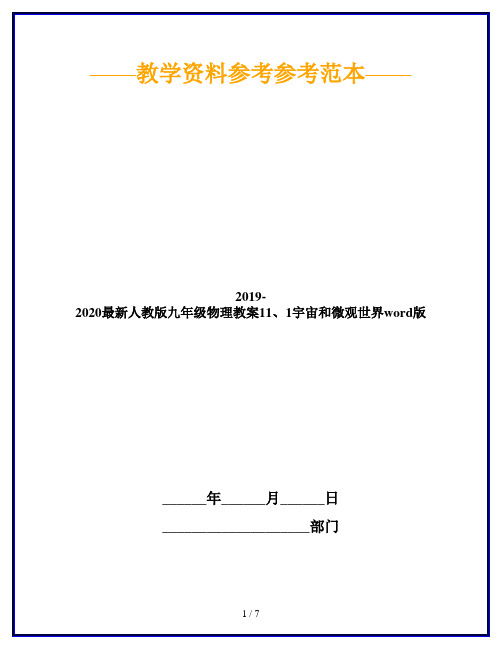 ——教学资料参考参考范本——

2019-2020最新人教版九年级物理教案11、1宇宙和微观世界word版

______年______月______日

____________________部门

1 / 7